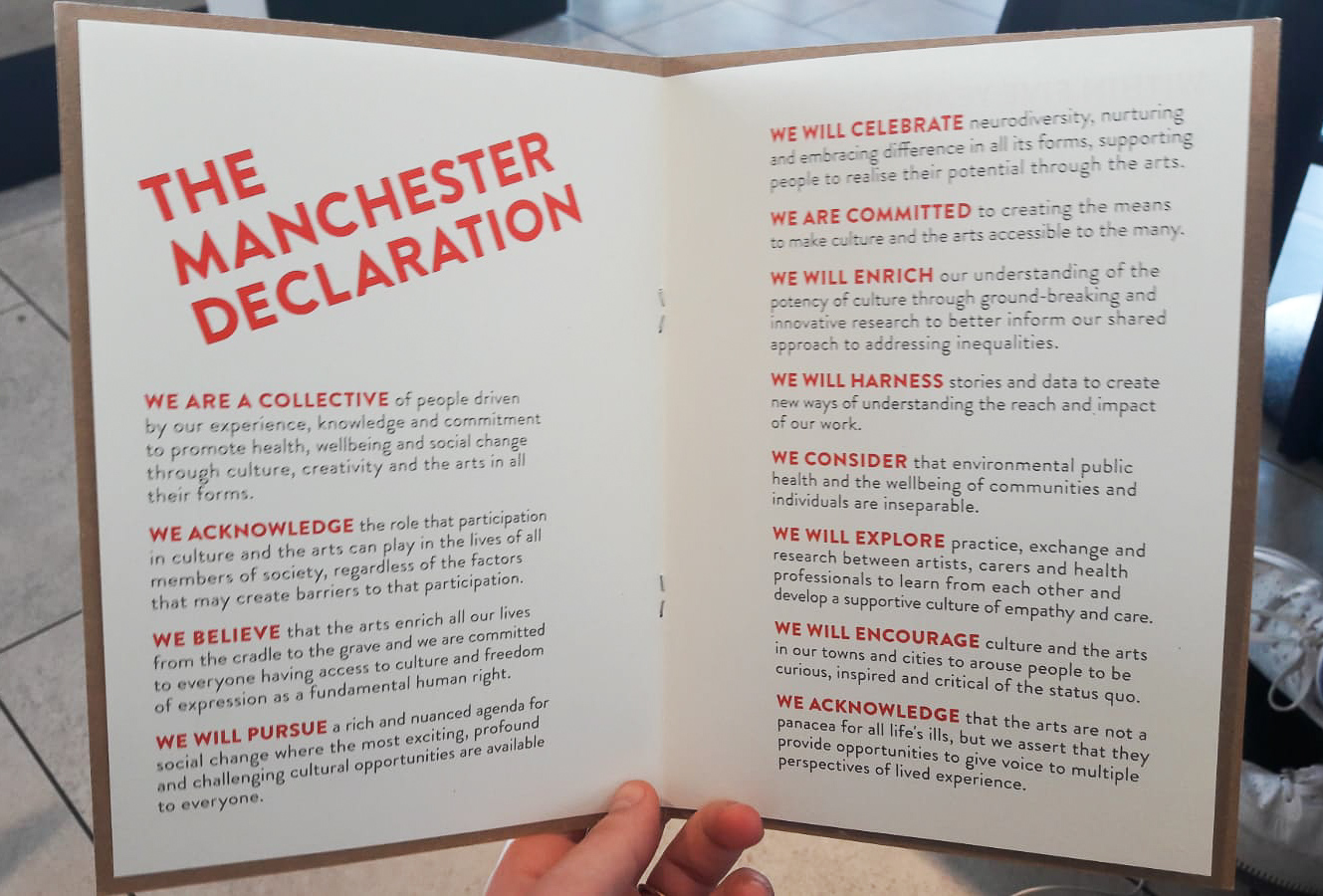 THE MANCHESTER DECLARATION

WE ARE A COLLECTIVE of people driven by our experience, knowledge and commitment to promote health, wellbeing and social change through culture, creativity and the arts in all their forms.

WE ACKNOWLEDGE the role that participation in culture and the arts can play in the lives of all members of society, regardless of the factors that may create barriers to that participation.

WE BELIEVE that the arts enrich all our lives from the cradle to the grave and we are committed to everyone having access to culture and freedom of expression as a fundamental human right.

WE WILL PURSUE a rich and nuanced agenda for social change where the most exciting, profound and challenging cultural opportunities are available to everyone.

WE WILL CELEBRATE neurodiversity, nurturing and embracing difference in all its forms, supporting people to realise their potential through the arts.

WE ARE COMMITTED to creating the means to make culture and the arts accessible to the many.

WE WILL ENRICH our understanding of the potency of culture through ground-breaking and innovative research to better inform our shared approach to addressing inequalities.

WE WILL HARNESS stories and data to create new ways of understanding the reach and impact of our work.

WE CONSIDER that environmental public health and the wellbeing of communities and individuals are inseparable.

WE WILL EXPLORE practice, exchange and research between artists, carers and health professionals to learn from each other and develop a supportive culture of empathy and care.

WE WILL ENCOURAGE culture and the arts in our towns and cities to arouse people to be curious, inspired and critical of the status quo.

WE ACKNOWLEDGE that the arts are not a panacea for all life's ills, but we assert that they provide opportunities to give voice to multiple perspectives of lived experience.